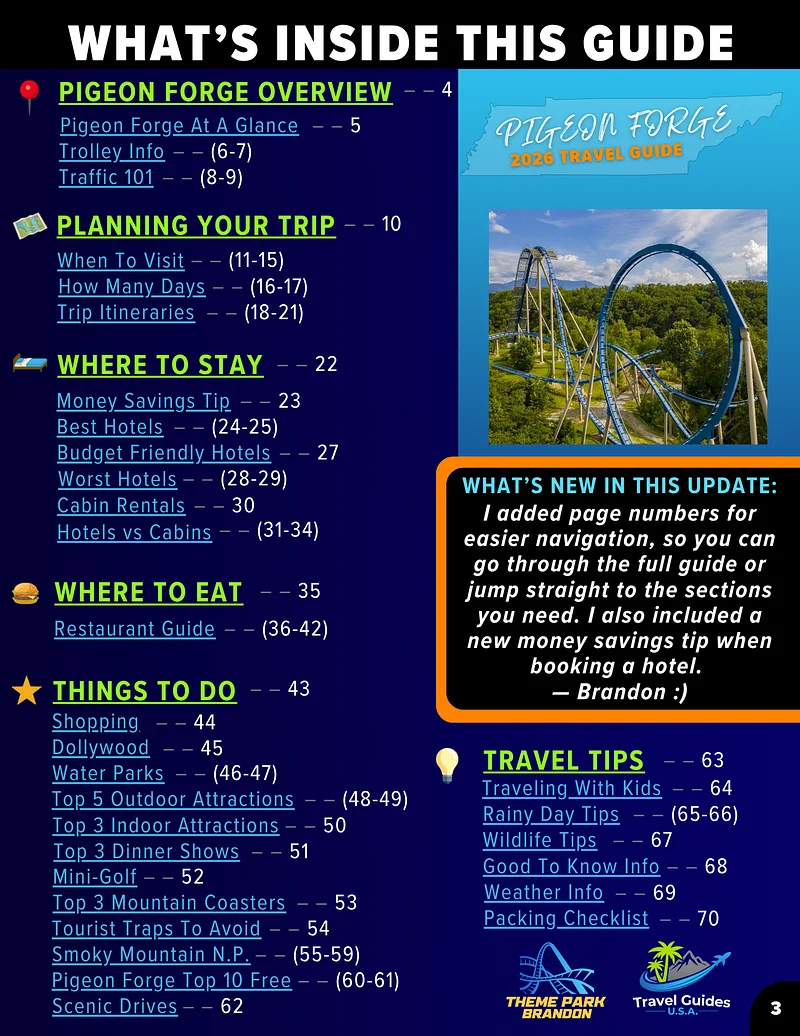 WHAT'S INSIDE THIS GUIDE

PIGEON FORGE OVERVIEW – – 4
Pigeon Forge At A Glance – – 5
Trolley Info – – (6-7)
Traffic 101 – – (8-9)

PLANNING YOUR TRIP – – 10
When To Visit – – (11-15)
How Many Days – – (16-17)
Trip Itineraries – – (18-21)

WHERE TO STAY – – 22
Money Savings Tip – – 23
Best Hotels – – (24-25)
Budget Friendly Hotels – – 27
Worst Hotels – – (28-29)
Cabin Rentals – – 30
Hotels vs Cabins – – (31-34)

WHERE TO EAT – – 35
Restaurant Guide – – (36-42)

THINGS TO DO – – 43
Shopping – – 44
Dollywood – – 45
Water Parks – – (46-47)
Top 5 Outdoor Attractions – – (48-49)
Top 3 Indoor Attractions – – 50
Top 3 Dinner Shows – – 51
Mini-Golf – – 52
Top 3 Mountain Coasters – – 53
Tourist Traps To Avoid – – 54
Smoky Mountain N.P. – – (55-59)
Pigeon Forge Top 10 Free – – (60-61)
Scenic Drives – – 62

PIGEON FORGE
2026 TRAVEL GUIDE

WHAT'S NEW IN THIS UPDATE:
I added page numbers for easier navigation, so you can go through the full guide or jump straight to the sections you need. I also included a new money savings tip when booking a hotel.
— Brandon :)

TRAVEL TIPS – – 63
Traveling With Kids – – 64
Rainy Day Tips – – (65-66)
Wildlife Tips – – 67
Good To Know Info – – 68
Weather Info – – 69
Packing Checklist – – 70

THEME PARK BRANDON
Travel Guides U.S.A.

3